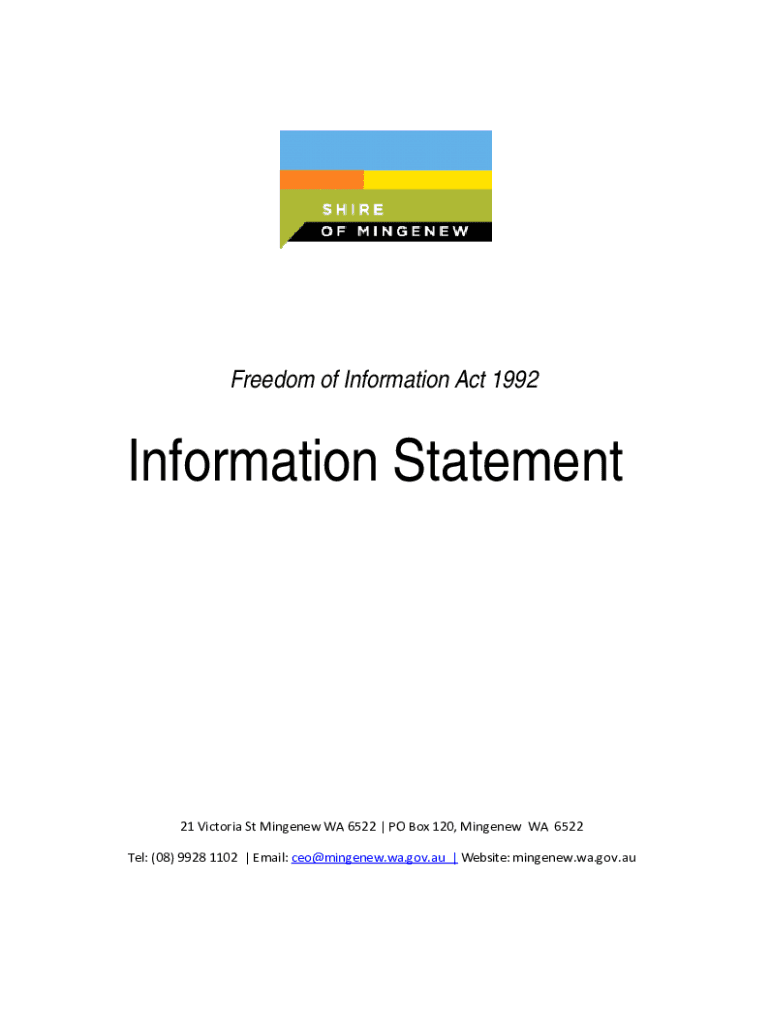 SHIRE
OF MINGENEW

Freedom of Information Act 1992

Information Statement

21 Victoria St Mingenew WA 6522 | PO Box 120, Mingenew WA 6522

Tel: (08) 9928 1102 | Email: ceo@mingenew.wa.gov.au | Website: mingenew.wa.gov.au